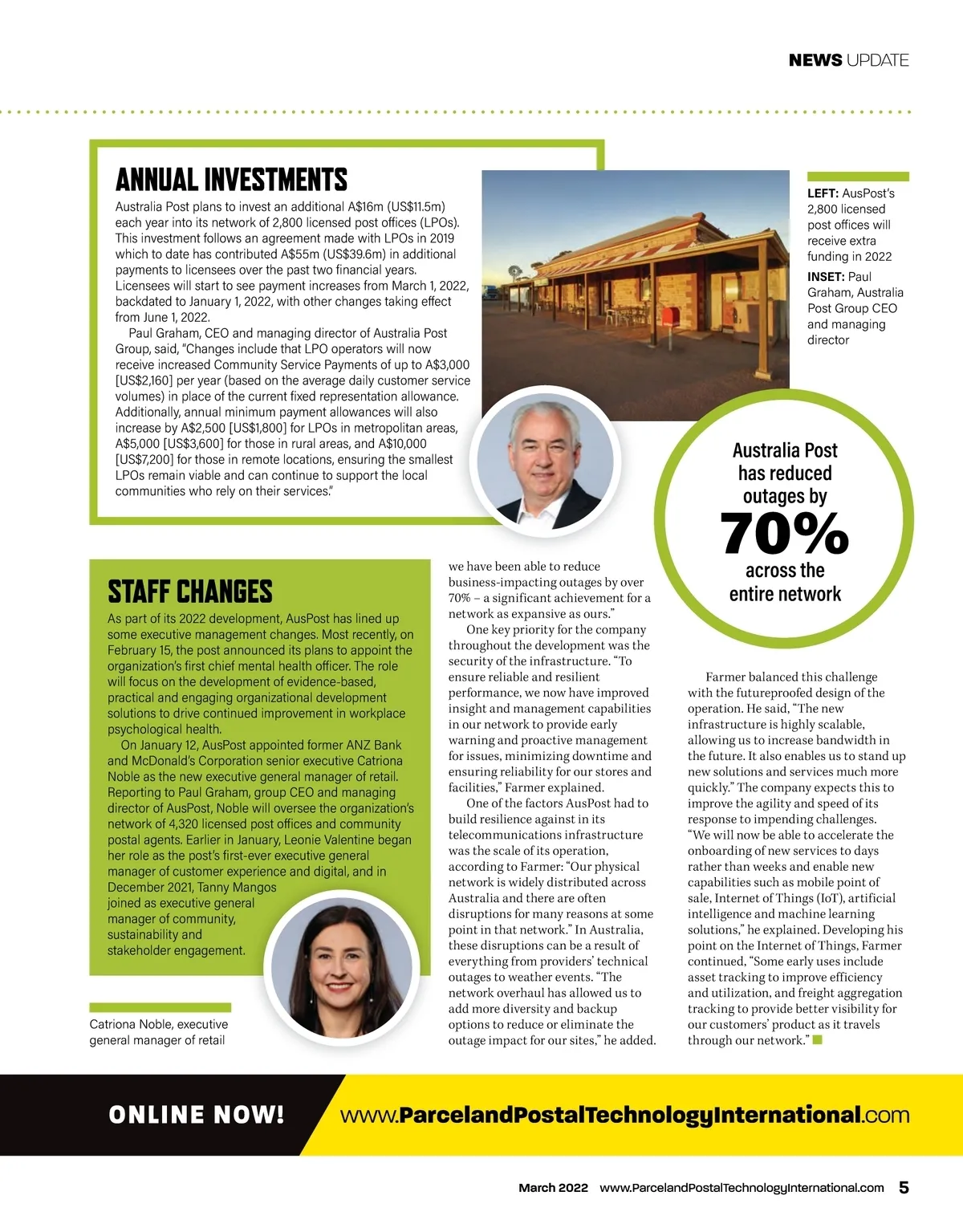 NEWS UPDATE

ANNUAL INVESTMENTS

Australia Post plans to invest an additional A$16m (US$11.5m) each year into its network of 2,800 licensed post offices (LPOs). This investment follows an agreement made with LPOs in 2019 which to date has contributed A$55m (US$39.6m) in additional payments to licensees over the past two financial years. Licensees will start to see payment increases from March 1, 2022, backdated to January 1, 2022, with other changes taking effect from June 1, 2022.

Paul Graham, CEO and managing director of Australia Post Group, said, "Changes include that LPO operators will now receive increased Community Service Payments of up to A$3,000 [US$2,160] per year (based on the average daily customer service volumes) in place of the current fixed representation allowance. Additionally, annual minimum payment allowances will also increase by A$2,500 [US$1,800] for LPOs in metropolitan areas, A$5,000 [US$3,600] for those in rural areas, and A$10,000 [US$7,200] for those in remote locations, ensuring the smallest LPOs remain viable and can continue to support the local communities who rely on their services."

LEFT: AusPost's 2,800 licensed post offices will receive extra funding in 2022
INSET: Paul Graham, Australia Post Group CEO and managing director

Australia Post has reduced outages by 70% across the entire network

STAFF CHANGES

As part of its 2022 development, AusPost has lined up some executive management changes. Most recently, on February 15, the post announced its plans to appoint the organization's first chief mental health officer. The role will focus on the development of evidence-based, practical and engaging organizational development solutions to drive continued improvement in workplace psychological health.

On January 12, AusPost appointed former ANZ Bank and McDonald's Corporation senior executive Catriona Noble as the new executive general manager of retail. Reporting to Paul Graham, group CEO and managing director of AusPost, Noble will oversee the organization's network of 4,320 licensed post offices and community postal agents. Earlier in January, Leonie Valentine began her role as the post's first-ever executive general manager of customer experience and digital, and in December 2021, Tanny Mangos joined as executive general manager of community, sustainability and stakeholder engagement.

Catriona Noble, executive general manager of retail

we have been able to reduce business-impacting outages by over 70% – a significant achievement for a network as expansive as ours."

One key priority for the company throughout the development was the security of the infrastructure. "To ensure reliable and resilient performance, we now have improved insight and management capabilities in our network to provide early warning and proactive management for issues, minimizing downtime and ensuring reliability for our stores and facilities," Farmer explained.

One of the factors AusPost had to build resilience against in its telecommunications infrastructure was the scale of its operation, according to Farmer: "Our physical network is widely distributed across Australia and there are often disruptions for many reasons at some point in that network." In Australia, these disruptions can be a result of everything from providers' technical outages to weather events. "The network overhaul has allowed us to add more diversity and backup options to reduce or eliminate the outage impact for our sites," he added.

Farmer balanced this challenge with the futureproofed design of the operation. He said, "The new infrastructure is highly scalable, allowing us to increase bandwidth in the future. It also enables us to stand up new solutions and services much more quickly." The company expects this to improve the agility and speed of its response to impending challenges. "We will now be able to accelerate the onboarding of new services to days rather than weeks and enable new capabilities such as mobile point of sale, Internet of Things (IoT), artificial intelligence and machine learning solutions," he explained. Developing his point on the Internet of Things, Farmer continued, "Some early uses include asset tracking to improve efficiency and utilization, and freight aggregation tracking to provide better visibility for our customers' product as it travels through our network."

ONLINE NOW! www.ParcelandPostalTechnologyInternational.com

March 2022 www.ParcelandPostalTechnologyInternational.com 5